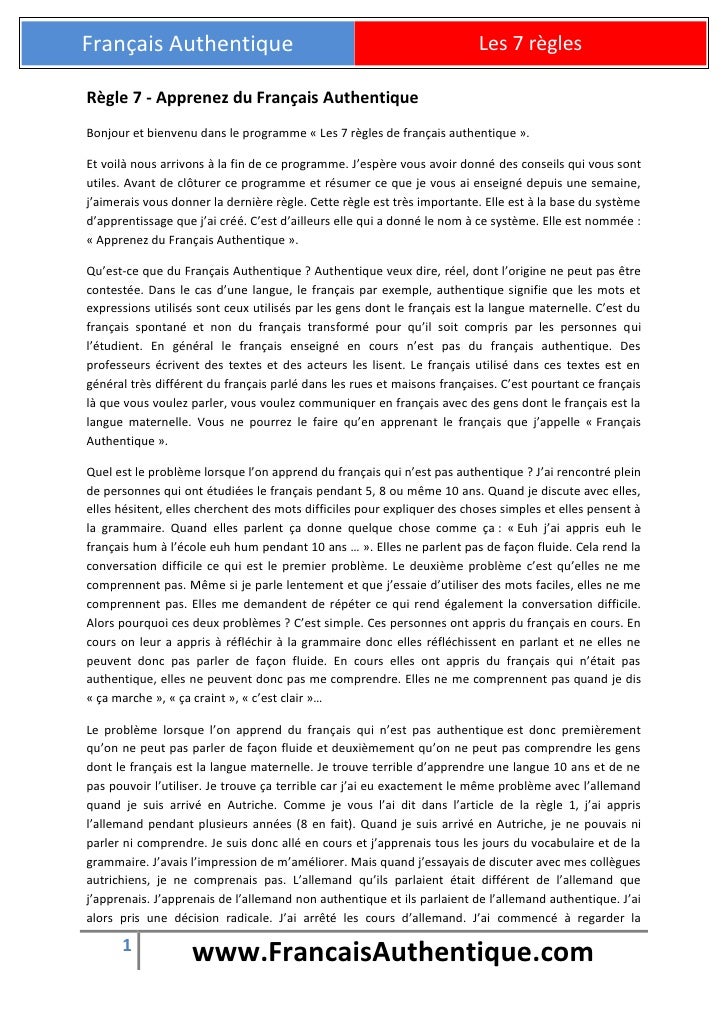 Français Authentique

Les 7 règles

Règle 7 - Apprenez du Français Authentique

Bonjour et bienvenu dans le programme « Les 7 règles de français authentique ».

Et voilà nous arrivons à la fin de ce programme. J'espère vous avoir donné des conseils qui vous sont utiles. Avant de clôturer ce programme et résumer ce que je vous ai enseigné depuis une semaine, j'aimerais vous donner la dernière règle. Cette règle est très importante. Elle est à la base du système d'apprentissage que j'ai créé. C'est d'ailleurs elle qui a donné le nom à ce système. Elle est nommée : « Apprenez du Français Authentique ».

Qu'est-ce que du Français Authentique ? Authentique veux dire, réel, dont l'origine ne peut pas être contestée. Dans le cas d'une langue, le français par exemple, authentique signifie que les mots et expressions utilisés sont ceux utilisés par les gens dont le français est la langue maternelle. C'est du français spontané et non du français transformé pour qu'il soit compris par les personnes qui l'étudient. En général le français enseigné en cours n'est pas du français authentique. Des professeurs écrivent des textes et des acteurs les lisent. Le français utilisé dans ces textes est en général très différent du français parlé dans les rues et maisons françaises. C'est pourtant ce français là que vous voulez parler, vous voulez communiquer en français avec des gens dont le français est la langue maternelle. Vous ne pourrez le faire qu'en apprenant le français que j'appelle « Français Authentique ».

Quel est le problème lorsque l'on apprend du français qui n'est pas authentique ? J'ai rencontré plein de personnes qui ont étudiées le français pendant 5, 8 ou même 10 ans. Quand je discute avec elles, elles hésitent, elles cherchent des mots difficiles pour expliquer des choses simples et elles pensent à la grammaire. Quand elles parlent ça donne quelque chose comme ça : « Euh j'ai appris euh le français hum à l'école euh hum pendant 10 ans … ». Elles ne parlent pas de façon fluide. Cela rend la conversation difficile ce qui est le premier problème. Le deuxième problème c'est qu'elles ne me comprennent pas. Même si je parle lentement et que j'essaie d'utiliser des mots faciles, elles ne me comprennent pas. Elles me demandent de répéter ce qui rend également la conversation difficile. Alors pourquoi ces deux problèmes ? C'est simple. Ces personnes ont appris du français en cours. En cours on leur a appris à réfléchir à la grammaire donc elles réfléchissent en parlant et ne elles ne peuvent donc pas parler de façon fluide. En cours elles ont appris du français qui n'était pas authentique, elles ne peuvent donc pas me comprendre. Elles ne me comprennent pas quand je dis « ça marche », « ça craint », « c'est clair »…

Le problème lorsque l'on apprend du français qui n'est pas authentique est donc premièrement qu'on ne peut pas parler de façon fluide et deuxièmement qu'on ne peut pas comprendre les gens dont le français est la langue maternelle. Je trouve terrible d'apprendre une langue 10 ans et de ne pas pouvoir l'utiliser. Je trouve ça terrible car j'ai eu exactement le même problème avec l'allemand quand je suis arrivé en Autriche. Comme je vous l'ai dit dans l'article de la règle 1, j'ai appris l'allemand pendant plusieurs années (8 en fait). Quand je suis arrivé en Autriche, je ne pouvais ni parler ni comprendre. Je suis donc allé en cours et j'apprenais tous les jours du vocabulaire et de la grammaire. J'avais l'impression de m'améliorer. Mais quand j'essayais de discuter avec mes collègues autrichiens, je ne comprenais pas. L'allemand qu'ils parlaient était différent de l'allemand que j'apprenais. J'apprenais de l'allemand non authentique et ils parlaient de l'allemand authentique. J'ai alors pris une décision radicale. J'ai arrêté les cours d'allemand. J'ai commencé à regarder la

1

www.FrancaisAuthentique.com